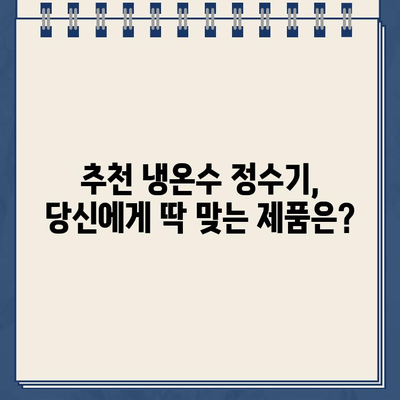 추천 냉온수 정수기,
당신에게 딱 맞는 제품은?